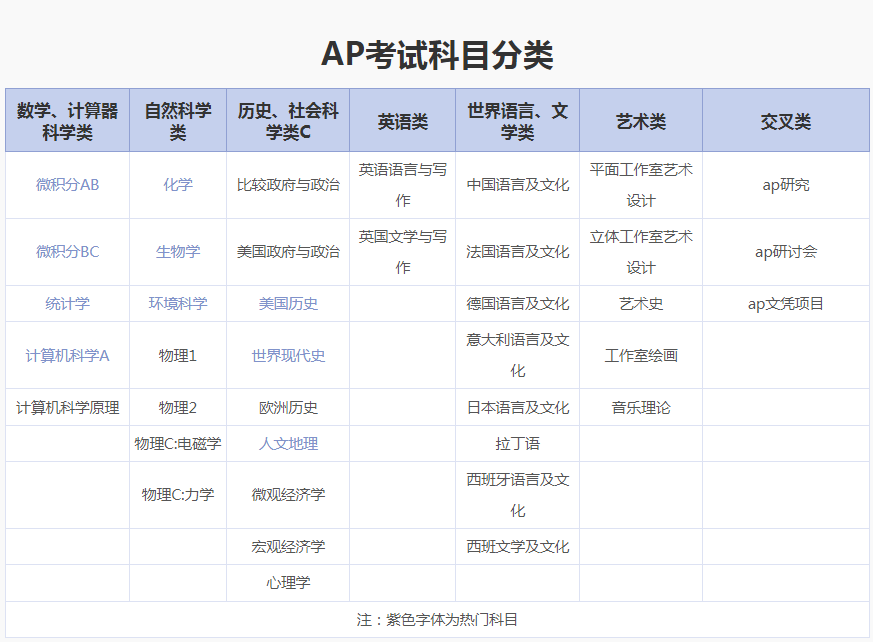 AP考试科目分类

| 数学、计算器科学类 | 自然科学类 | 历史、社会科学类C | 英语类 | 世界语言、文学类 | 艺术类 | 交叉类 |
|---|---|---|---|---|---|---|
| 微积分AB | 化学 | 比较政府与政治 | 英语语言与写作 | 中国语言及文化 | 平面工作室艺术设计 | ap研究 |
| 微积分BC | 生物学 | 美国政府与政治 | 英国文学与写作 | 法国语言及文化 | 立体工作室艺术设计 | ap研讨会 |
| 统计学 | 环境科学 | 美国历史 |  | 德国语言及文化 | 艺术史 | ap文凭项目 |
| 计算机科学A | 物理1 | 世界现代史 |  | 意大利语言及文化 | 工作室绘画 |  |
| 计算机科学原理 | 物理2 | 欧洲历史 |  | 日本语言及文化 | 音乐理论 |  |
|  | 物理C:电磁学 | 人文地理 |  | 拉丁语 |  |  |
|  | 物理C:力学 | 微观经济学 |  | 西班牙语言及文化 |  |  |
|  |  | 宏观经济学 |  | 西班文学及文化 |  |  |
|  |  | 心理学 |  |  |  |  |

注：紫色字体为热门科目